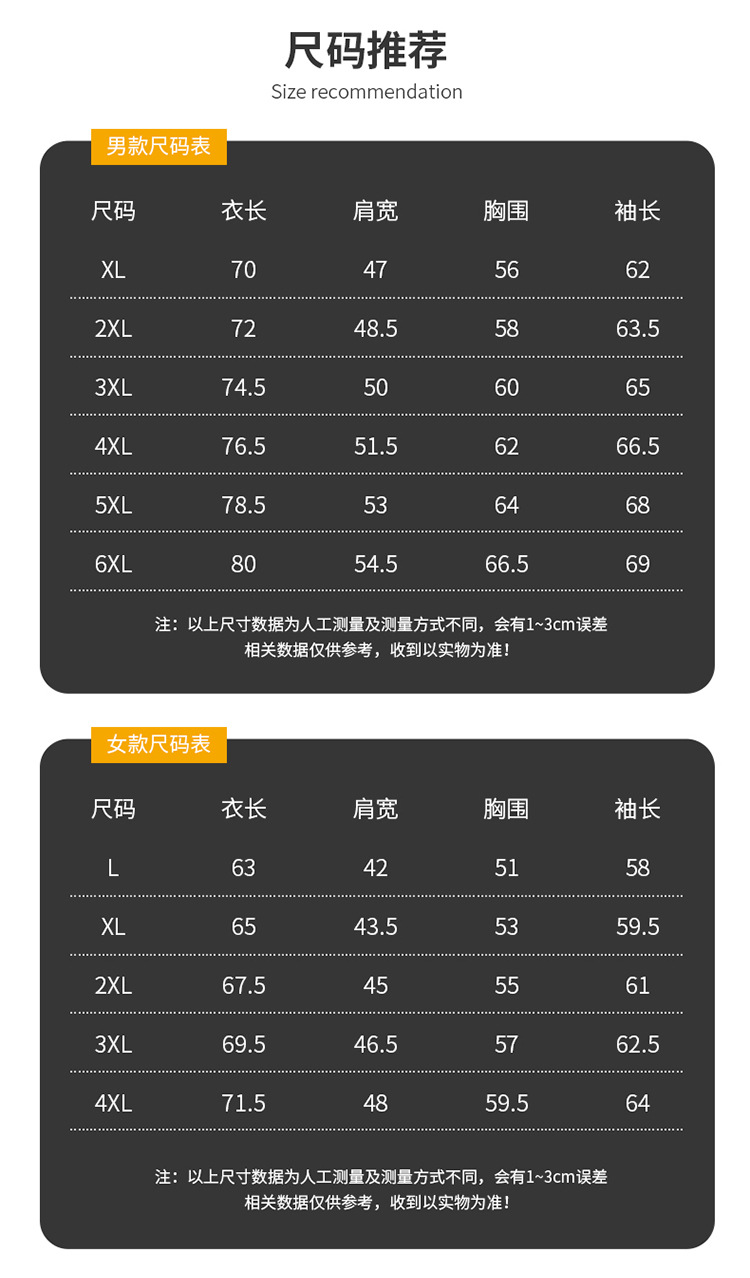 尺码推荐
Size recommendation

男款尺码表

| 尺码 | 衣长 | 肩宽 | 胸围 | 袖长 |
|---|---|---|---|---|
| XL | 70 | 47 | 56 | 62 |
| 2XL | 72 | 48.5 | 58 | 63.5 |
| 3XL | 74.5 | 50 | 60 | 65 |
| 4XL | 76.5 | 51.5 | 62 | 66.5 |
| 5XL | 78.5 | 53 | 64 | 68 |
| 6XL | 80 | 54.5 | 66.5 | 69 |

注：以上尺寸数据为人工测量及测量方式不同，会有1~3cm误差
相关数据仅供参考，收到以实物为准！

女款尺码表

| 尺码 | 衣长 | 肩宽 | 胸围 | 袖长 |
|---|---|---|---|---|
| L | 63 | 42 | 51 | 58 |
| XL | 65 | 43.5 | 53 | 59.5 |
| 2XL | 67.5 | 45 | 55 | 61 |
| 3XL | 69.5 | 46.5 | 57 | 62.5 |
| 4XL | 71.5 | 48 | 59.5 | 64 |

注：以上尺寸数据为人工测量及测量方式不同，会有1~3cm误差
相关数据仅供参考，收到以实物为准！